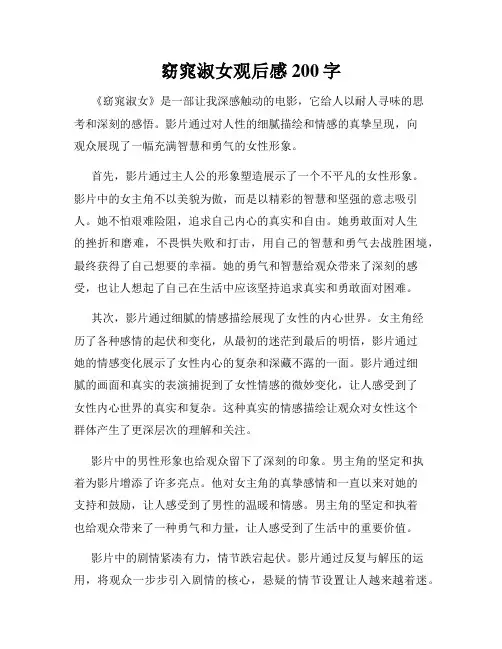 窈窕淑女观后感 200 字

《窈窕淑女》是一部让我深感触动的电影，它给人以耐人寻味的思考和深刻的感悟。影片通过对人性的细腻描绘和情感的真挚呈现，向观众展现了一幅充满智慧和勇气的女性形象。

首先，影片通过主人公的形象塑造展示了一个不平凡的女性形象。影片中的女主角不以美貌为傲，而是以精彩的智慧和坚强的意志吸引人。她不怕艰难险阻，追求自己内心的真实和自由。她勇敢面对人生的挫折和磨难，不畏惧失败和打击，用自己的智慧和勇气去战胜困境，最终获得了自己想要的幸福。她的勇气和智慧给观众带来了深刻的感受，也让人想起了自己在生活中应该坚持追求真实和勇敢面对困难。

其次，影片通过细腻的情感描绘展现了女性的内心世界。女主角经历了各种感情的起伏和变化，从最初的迷茫到最后的明悟，影片通过她的情感变化展示了女性内心的复杂和深藏不露的一面。影片通过细腻的画面和真实的表演捕捉到了女性情感的微妙变化，让人感受到了女性内心世界的真实和复杂。这种真实的情感描绘让观众对女性这个群体产生了更深层次的理解和关注。

影片中的男性形象也给观众留下了深刻的印象。男主角的坚定和执着为影片增添了许多亮点。他对女主角的真挚感情和一直以来对她的支持和鼓励，让人感受到了男性的温暖和情感。男主角的坚定和执着也给观众带来了一种勇气和力量，让人感受到了生活中的重要价值。

影片中的剧情紧凑有力，情节跌宕起伏。影片通过反复与解压的运用，将观众一步步引入剧情的核心，悬疑的情节设置让人越来越着迷。